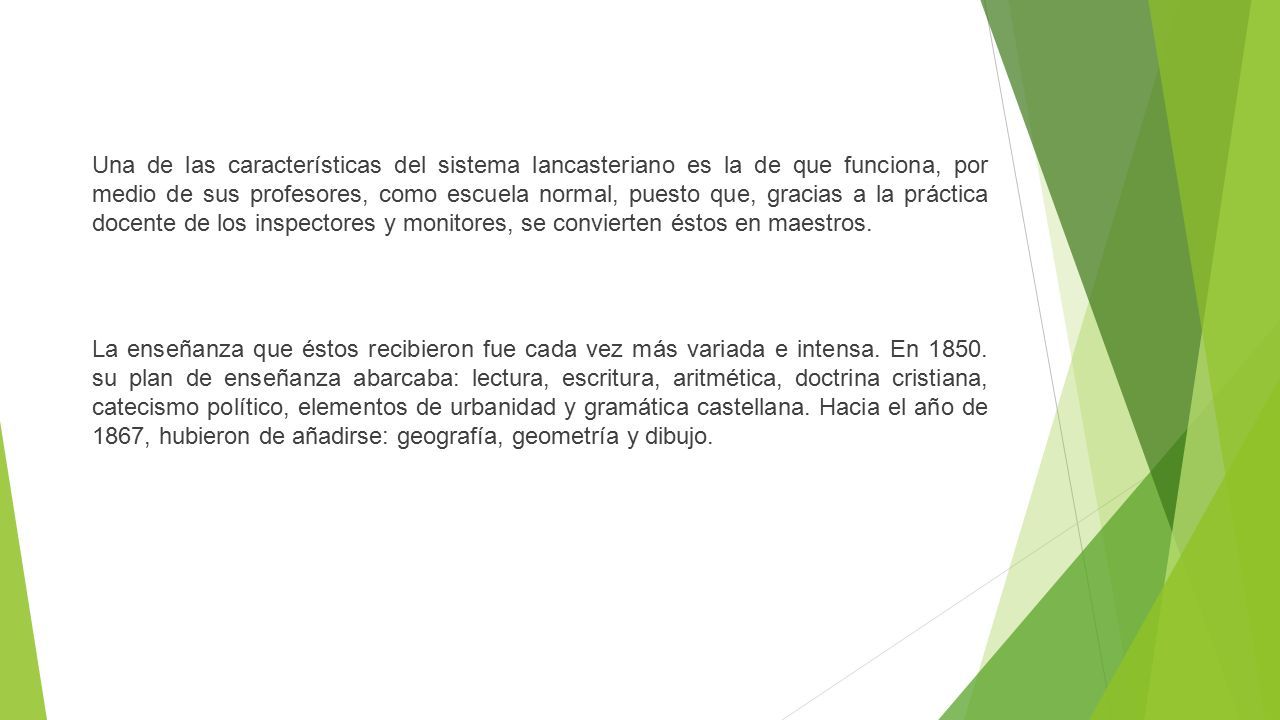 Una de las características del sistema lancasteriano es la de que funciona, por medio de sus profesores, como escuela normal, puesto que, gracias a la práctica docente de los inspectores y monitores, se convierten éstos en maestros.

La enseñanza que éstos recibieron fue cada vez más variada e intensa. En 1850. su plan de enseñanza abarcaba: lectura, escritura, aritmética, doctrina cristiana, catecismo político, elementos de urbanidad y gramática castellana. Hacia el año de 1867, hubieron de añadirse: geografía, geometría y dibujo.